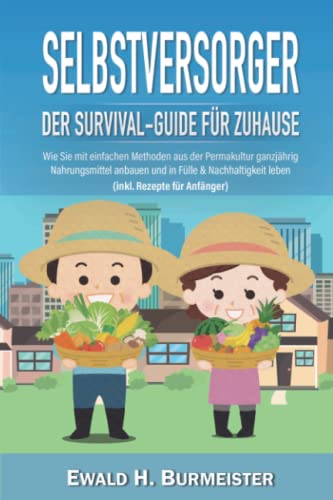 SELBSTVERSORGER

DER SURVIVAL-GUIDE FÜR ZUHAUSE

Wie Sie mit einfachen Methoden aus der Permakultur ganzjährig Nahrungsmittel anbauen und in Fülle & Nachhaltigkeit leben

(inkl. Rezepte für Anfänger)

EWALD H. BURMEISTER